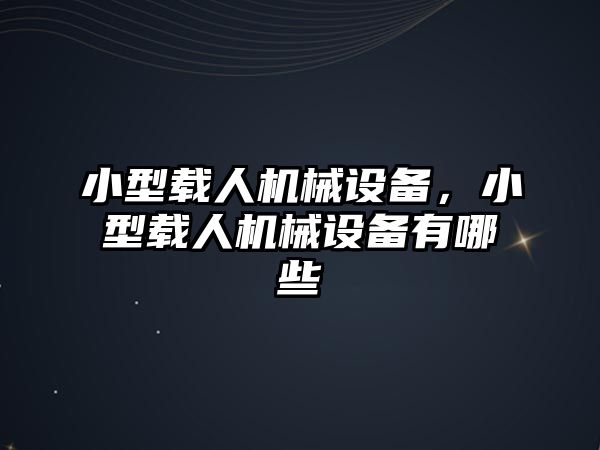 小型载人机械设备，小型载人机械设备有哪些